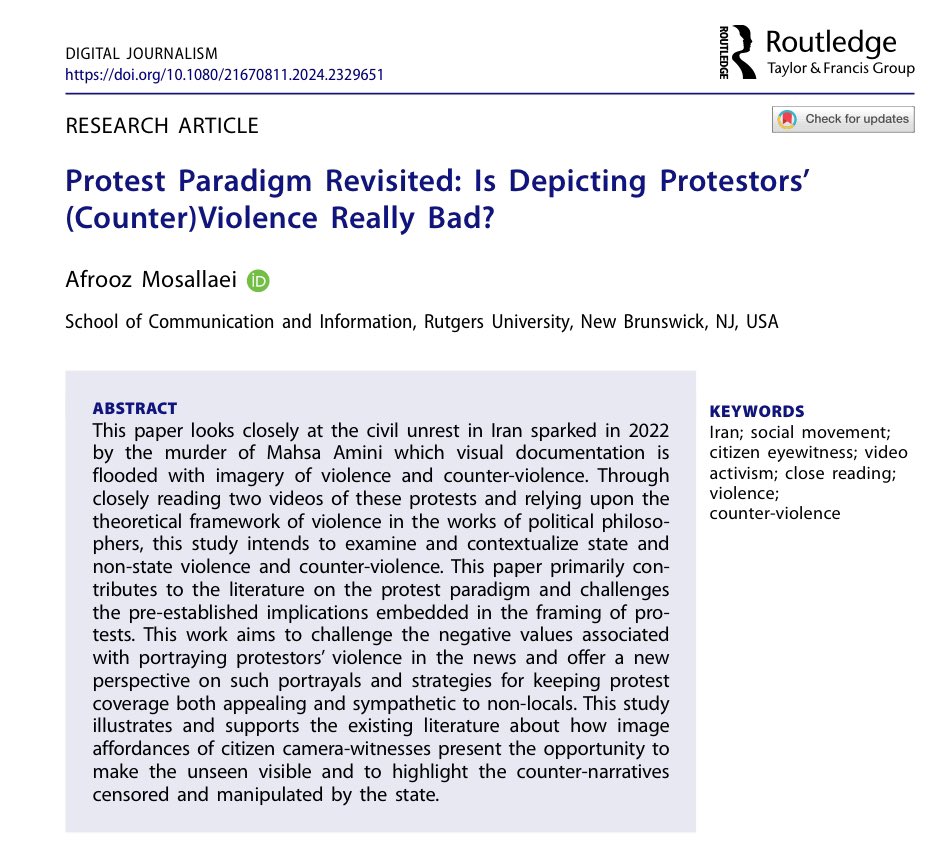 DIGITAL JOURNALISM
https://doi.org/10.1080/21670811.2024.2329651

ROUTLEDGE Routledge
Taylor & Francis Group

RESEARCH ARTICLE

Check for updates

Protest Paradigm Revisited: Is Depicting Protestors' (Counter)Violence Really Bad?

Afrooz Mosallaei

School of Communication and Information, Rutgers University, New Brunswick, NJ, USA

ABSTRACT
This paper looks closely at the civil unrest in Iran sparked in 2022 by the murder of Mahsa Amini which visual documentation is flooded with imagery of violence and counter-violence. Through closely reading two videos of these protests and relying upon the theoretical framework of violence in the works of political philosophers, this study intends to examine and contextualize state and non-state violence and counter-violence. This paper primarily contributes to the literature on the protest paradigm and challenges the pre-established implications embedded in the framing of protests. This work aims to challenge the negative values associated with portraying protestors' violence in the news and offer a new perspective on such portrayals and strategies for keeping protest coverage both appealing and sympathetic to non-locals. This study illustrates and supports the existing literature about how image affordances of citizen camera-witnesses present the opportunity to make the unseen visible and to highlight the counter-narratives censored and manipulated by the state.

KEYWORDS
Iran; social movement; citizen eyewitness; video activism; close reading; violence; counter-violence